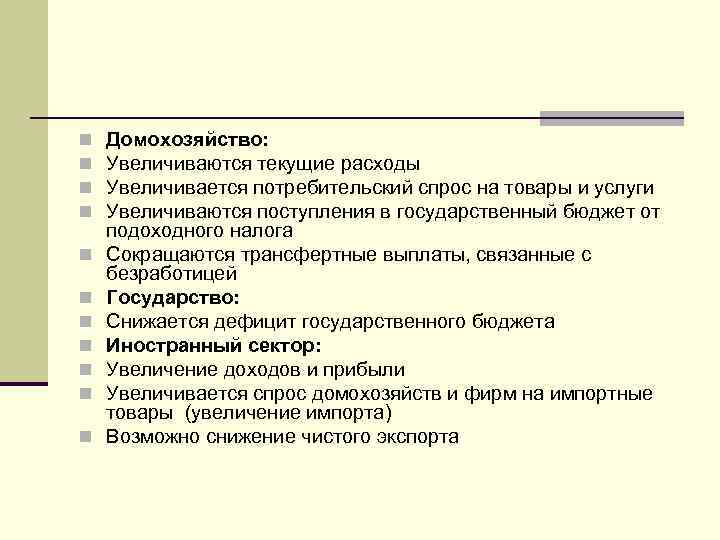 Домохозяйство:
Увеличиваются текущие расходы
Увеличивается потребительский спрос на товары и услуги
Увеличиваются поступления в государственный бюджет от подоходного налога
Сокращаются трансфертные выплаты, связанные с безработицей
Государство:
Снижается дефицит государственного бюджета
Иностранный сектор:
Увеличение доходов и прибыли
Увеличивается спрос домохозяйств и фирм на импортные товары (увеличение импорта)
Возможно снижение чистого экспорта